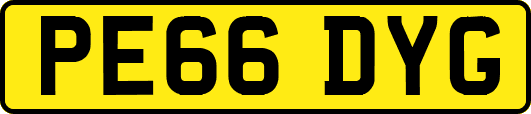 PE66 DYG